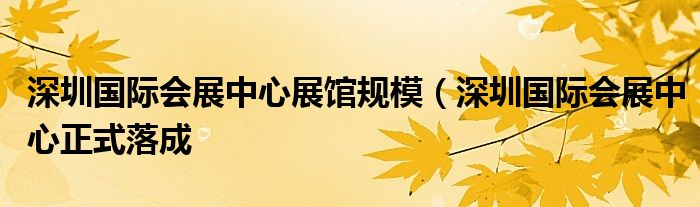 深圳国际会展中心展馆规模（深圳国际会展中心正式落成